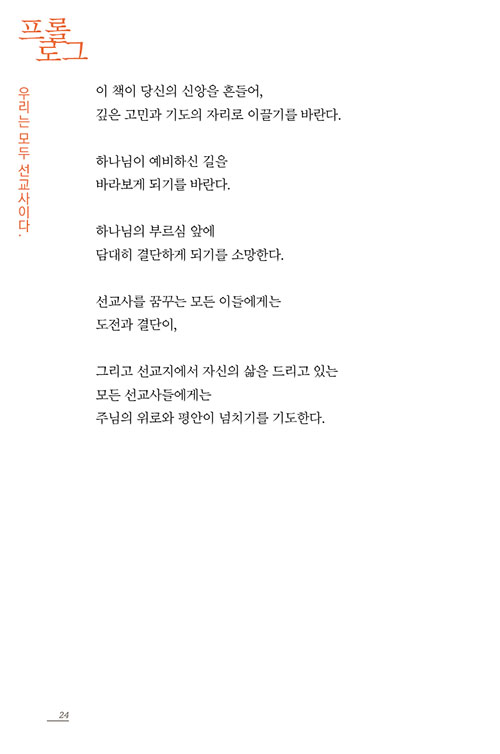 프롤로그

우리는 모두 선교사이다.

이 책이 당신의 신앙을 흔들어,
깊은 고민과 기도의 자리로 이끌기를 바란다.

하나님이 예비하신 길을
바라보게 되기를 바란다.

하나님의 부르심 앞에
담대히 결단하게 되기를 소망한다.

선교사를 꿈꾸는 모든 이들에게는
도전과 결단이,

그리고 선교지에서 자신의 삶을 드리고 있는
모든 선교사들에게는
주님의 위로와 평안이 넘치기를 기도한다.

24